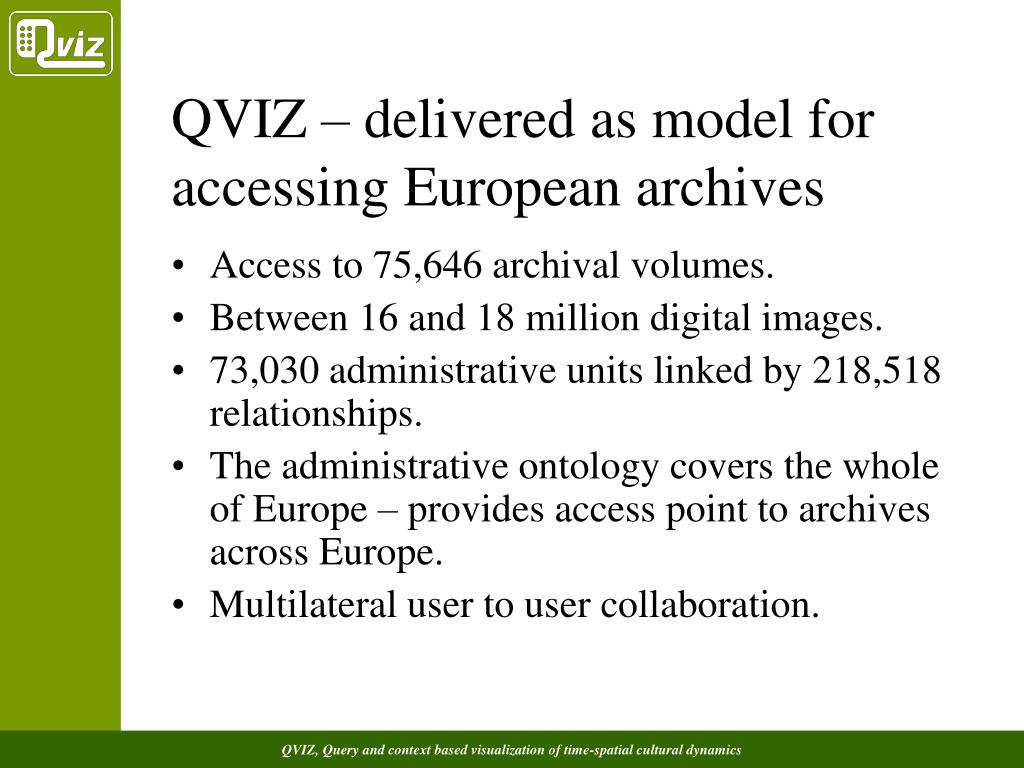 Qviz

QVIZ – delivered as model for accessing European archives

• Access to 75,646 archival volumes.
• Between 16 and 18 million digital images.
• 73,030 administrative units linked by 218,518 relationships.
• The administrative ontology covers the whole of Europe – provides access point to archives across Europe.
• Multilateral user to user collaboration.

QVIZ, Query and context based visualization of time-spatial cultural dynamics